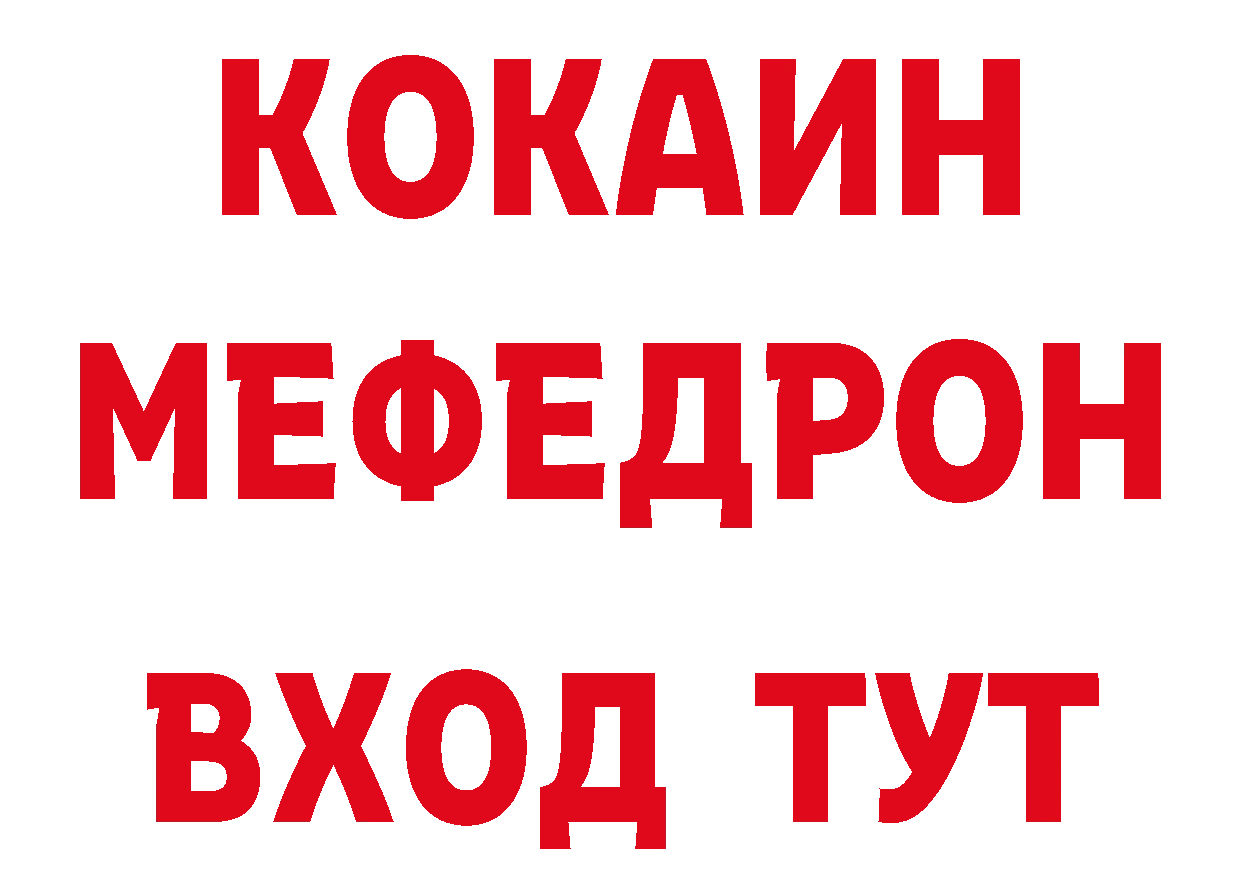 КОКАИН
МЕФЕДРОН
ВХОД ТУТ